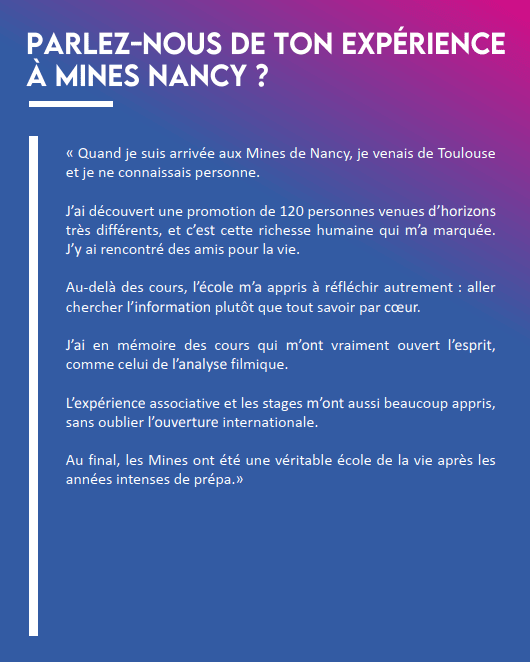 PARLEZ-NOUS DE TON EXPÉRIENCE À MINES NANCY ?

« Quand je suis arrivée aux Mines de Nancy, je venais de Toulouse et je ne connaissais personne.

J'ai découvert une promotion de 120 personnes venues d'horizons très différents, et c'est cette richesse humaine qui m'a marquée. J'y ai rencontré des amis pour la vie.

Au-delà des cours, l'école m'a appris à réfléchir autrement : aller chercher l'information plutôt que tout savoir par cœur.

J'ai en mémoire des cours qui m'ont vraiment ouvert l'esprit, comme celui de l'analyse filmique.

L'expérience associative et les stages m'ont aussi beaucoup appris, sans oublier l'ouverture internationale.

Au final, les Mines ont été une véritable école de la vie après les années intenses de prépa.»